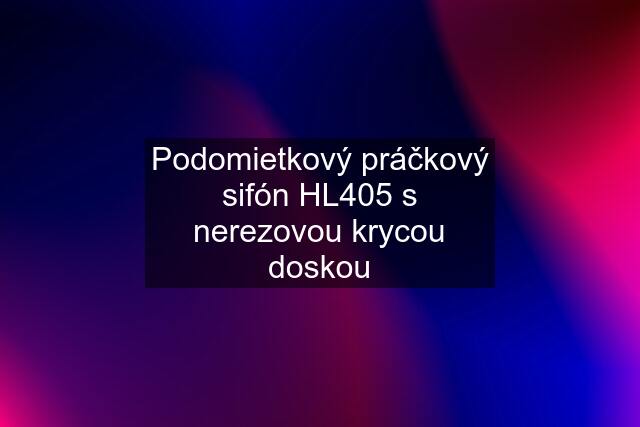 Podomietkový práčkový sifón HL405 s nerezovou krycou doskou